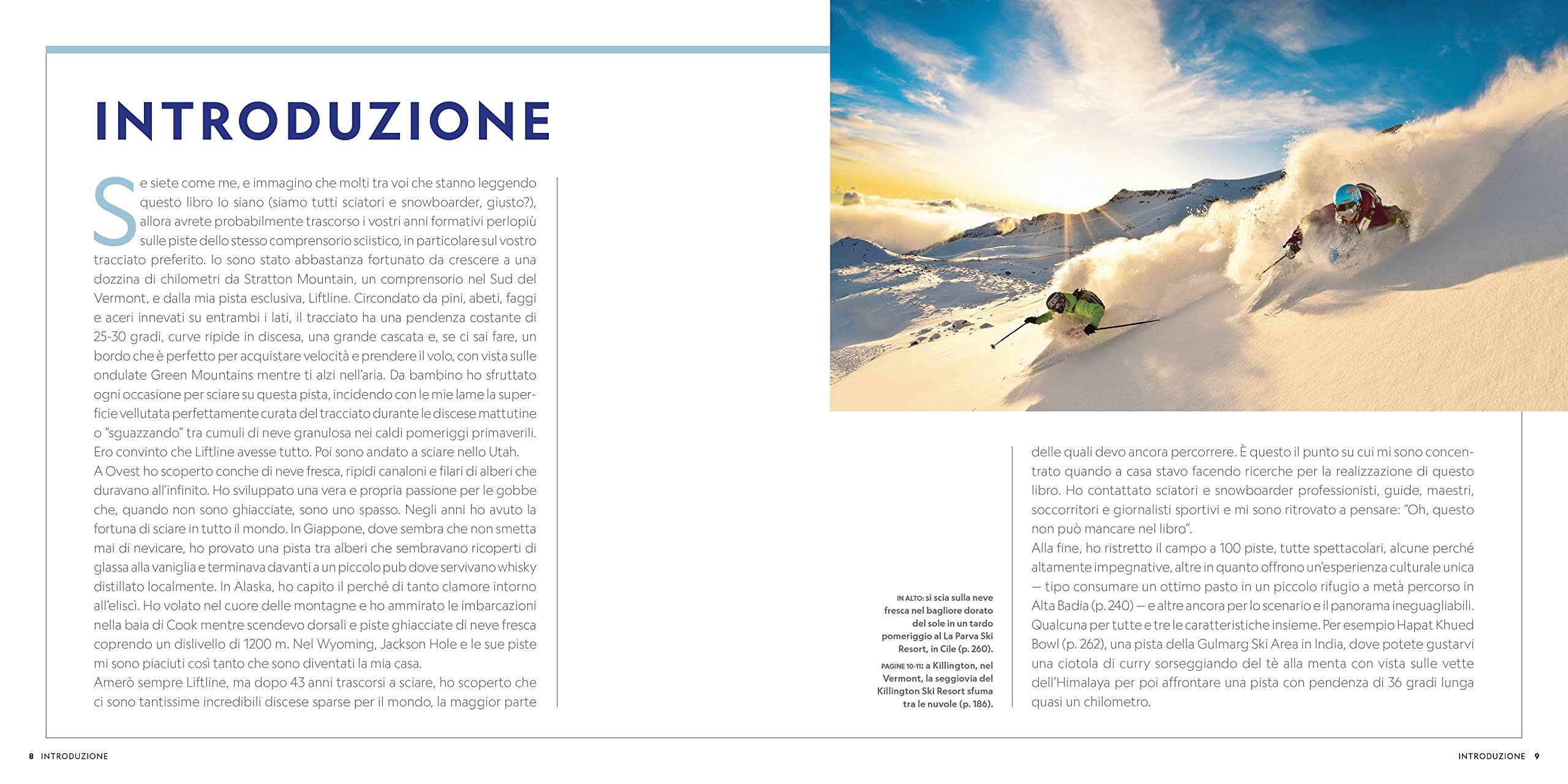 INTRODUZIONE

Se siete come me, e immagino che molti tra voi che stanno leggendo questo libro lo siano (siamo tutti sciatori e snowboarder, giusto?), allora avrete probabilmente trascorso i vostri anni formativi perlopiù sulle piste dello stesso comprensorio sciistico, in particolare sul vostro tracciato preferito. Io sono stato abbastanza fortunato da crescere a una dozzina di chilometri da Stratton Mountain, un comprensorio nel Sud del Vermont, e dalla mia pista esclusiva, Liftline. Circondato da pini, abeti, faggi e aceri innevati su entrambi i lati, il tracciato ha una pendenza costante di 25-30 gradi, curve ripide in discesa, una grande cascata e, se ci sai fare, un bordo che è perfetto per acquistare velocità e prendere il volo, con vista sulle ondulate Green Mountains mentre ti alzi nell'aria. Da bambino ho sfruttato ogni occasione per sciare su questa pista, incidendo con le mie lame la superficie vellutata perfettamente curata del tracciato durante le discese mattutine o "sguazzando" tra cumuli di neve granulosa nei caldi pomeriggi primaverili. Ero convinto che Liftline avesse tutto. Poi sono andato a sciare nello Utah.
A Ovest ho scoperto conche di neve fresca, ripidi canaloni e filari di alberi che duravano all'infinito. Ho sviluppato una vera e propria passione per le gobbe che, quando non sono ghiacciate, sono uno spasso. Negli anni ho avuto la fortuna di sciare in tutto il mondo. In Giappone, dove sembra che non smetta mai di nevicare, ho provato una pista tra alberi che sembravano ricoperti di glassa alla vaniglia e terminava davanti a un piccolo pub dove servivano whisky distillato localmente. In Alaska, ho capito il perché di tanto clamore intorno all'eliscì. Ho volato nel cuore delle montagne e ho ammirato le imbarcazioni nella baia di Cook mentre scendevo dorsali e piste ghiacciate di neve fresca coprendo un dislivello di 1200 m. Nel Wyoming, Jackson Hole e le sue piste mi sono piaciuti così tanto che sono diventati la mia casa.
Amerò sempre Liftline, ma dopo 43 anni trascorsi a sciare, ho scoperto che ci sono tantissime incredibili discese sparse per il mondo, la maggior parte

IN ALTO: si scia sulla neve fresca nel bagliore dorato del sole in un tardo pomeriggio al La Parva Ski Resort, in Cile (p. 260).

PAGINE 10-11: a Killington, nel Vermont, la seggiovia del Killington Ski Resort sfuma tra le nuvole (p. 186).

delle quali devo ancora percorrere. È questo il punto su cui mi sono concentrato quando a casa stavo facendo ricerche per la realizzazione di questo libro. Ho contattato sciatori e snowboarder professionisti, guide, maestri, soccorritori e giornalisti sportivi e mi sono ritrovato a pensare: "Oh, questo non può mancare nel libro".
Alla fine, ho ristretto il campo a 100 piste, tutte spettacolari, alcune perché altamente impegnative, altre in quanto offrono un'esperienza culturale unica — tipo consumare un ottimo pasto in un piccolo rifugio a metà percorso in Alta Badia (p. 240) — e altre ancora per lo scenario e il panorama ineguagliabili. Qualcuna per tutte e tre le caratteristiche insieme. Per esempio Hapat Khued Bowl (p. 262), una pista della Gulmarg Ski Area in India, dove potete gustarvi una ciotola di curry sorseggiando del tè alla menta con vista sulle vette dell'Himalaya per poi affrontare una pista con pendenza di 36 gradi lunga quasi un chilometro.

8 INTRODUZIONE

INTRODUZIONE 9